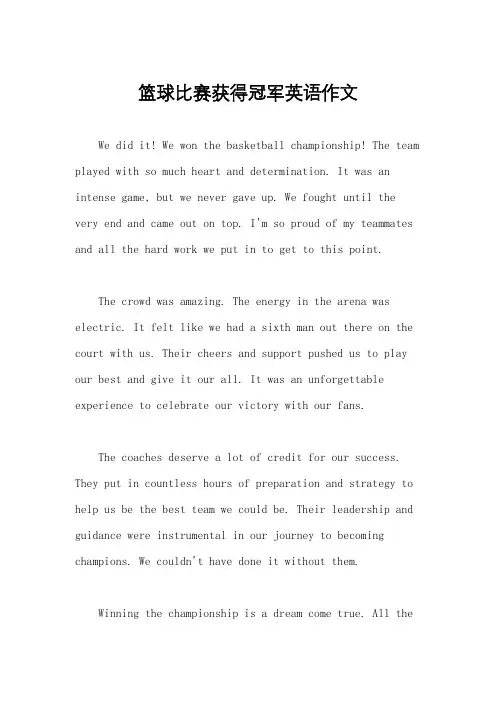 篮球比赛获得冠军英语作文

We did it! We won the basketball championship! The team played with so much heart and determination. It was an intense game, but we never gave up. We fought until the very end and came out on top. I'm so proud of my teammates and all the hard work we put in to get to this point.

The crowd was amazing. The energy in the arena was electric. It felt like we had a sixth man out there on the court with us. Their cheers and support pushed us to play our best and give it our all. It was an unforgettable experience to celebrate our victory with our fans.

The coaches deserve a lot of credit for our success. They put in countless hours of preparation and strategy to help us be the best team we could be. Their leadership and guidance were instrumental in our journey to becoming champions. We couldn't have done it without them.

Winning the championship is a dream come true. All the